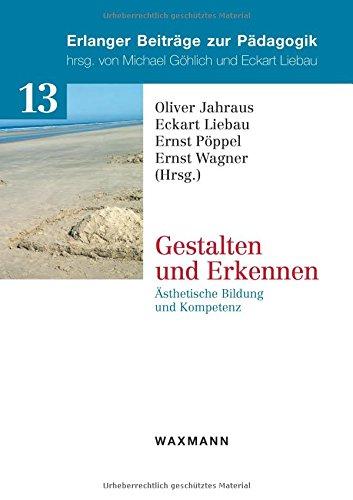 Urheberrechtlich geschütztes Material

Erlanger Beiträge zur Pädagogik
hrsg. von Michael Göhlich und Eckart Liebau

13

Oliver Jahraus
Eckart Liebau
Ernst Pöppel
Ernst Wagner
(Hrsg.)

Gestalten und Erkennen

Ästhetische Bildung und Kompetenz

WAXMANN

Urheberrechtlich geschütztes Material